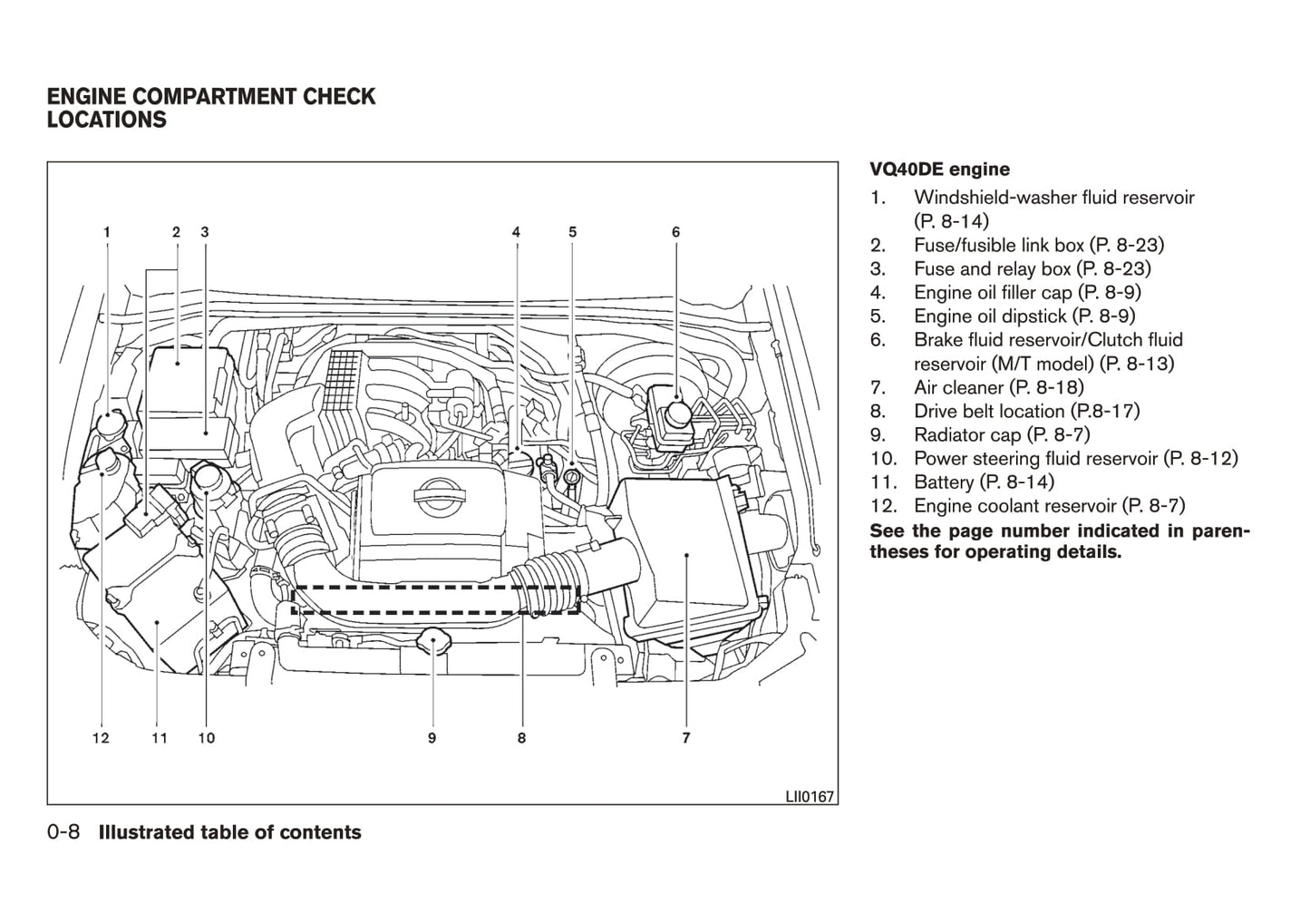 ENGINE COMPARTMENT CHECK LOCATIONS

1 2 3 4 5 6

12 11 10 9 8 7

LII0167

VQ40DE engine

1. Windshield-washer fluid reservoir (P. 8-14)
2. Fuse/fusible link box (P. 8-23)
3. Fuse and relay box (P. 8-23)
4. Engine oil filler cap (P. 8-9)
5. Engine oil dipstick (P. 8-9)
6. Brake fluid reservoir/Clutch fluid reservoir (M/T model) (P. 8-13)
7. Air cleaner (P. 8-18)
8. Drive belt location (P.8-17)
9. Radiator cap (P. 8-7)
10. Power steering fluid reservoir (P. 8-12)
11. Battery (P. 8-14)
12. Engine coolant reservoir (P. 8-7)

See the page number indicated in parentheses for operating details.

0-8 Illustrated table of contents